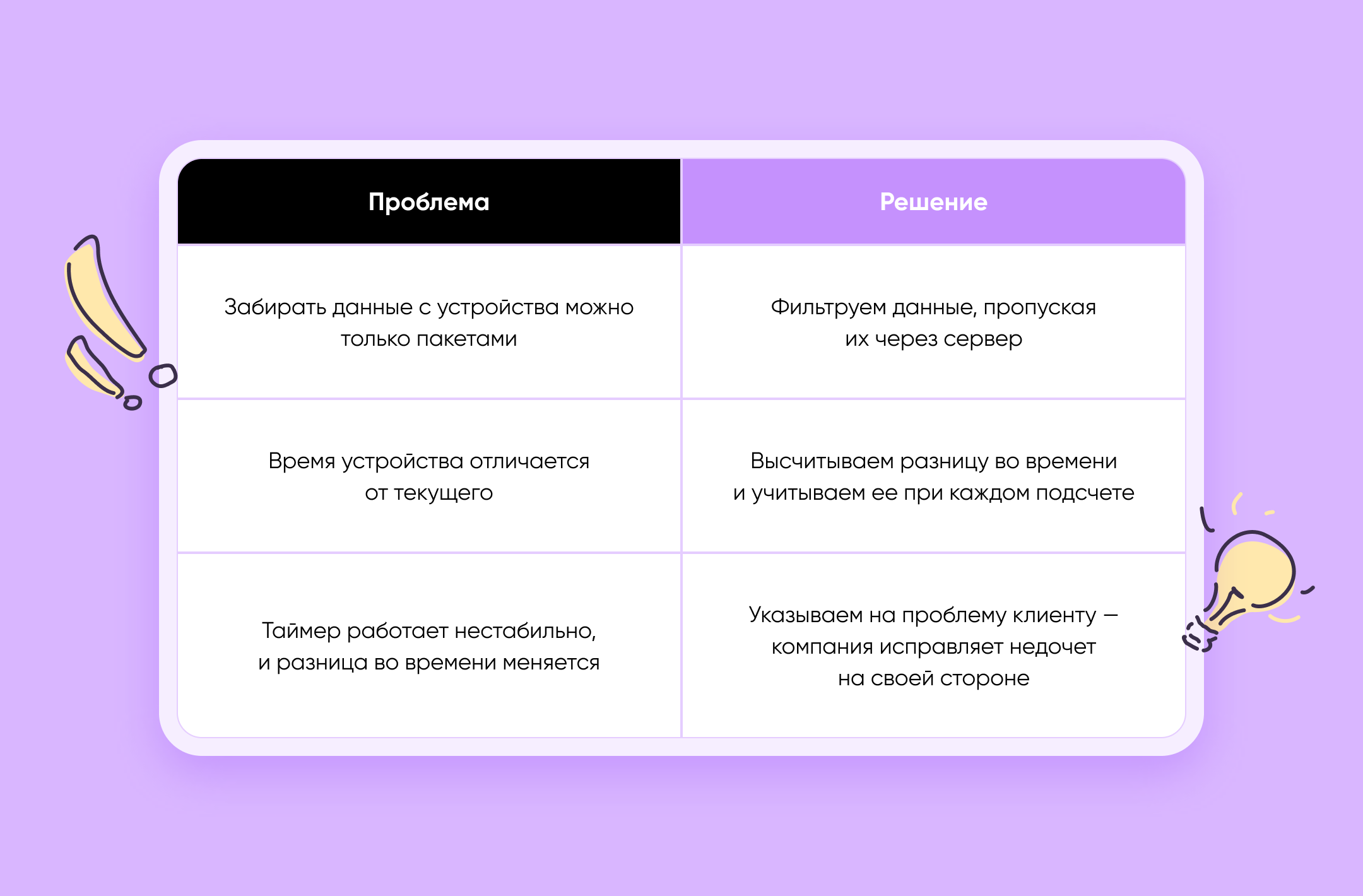 | Проблема | Решение |
|---|---|
| Забирать данные с устройства можно только пакетами | Фильтруем данные, пропуская их через сервер |
| Время устройства отличается от текущего | Высчитываем разницу во времени и учитываем ее при каждом подсчете |
| Таймер работает нестабильно, и разница во времени меняется | Указываем на проблему клиенту — компания исправляет недочет на своей стороне |